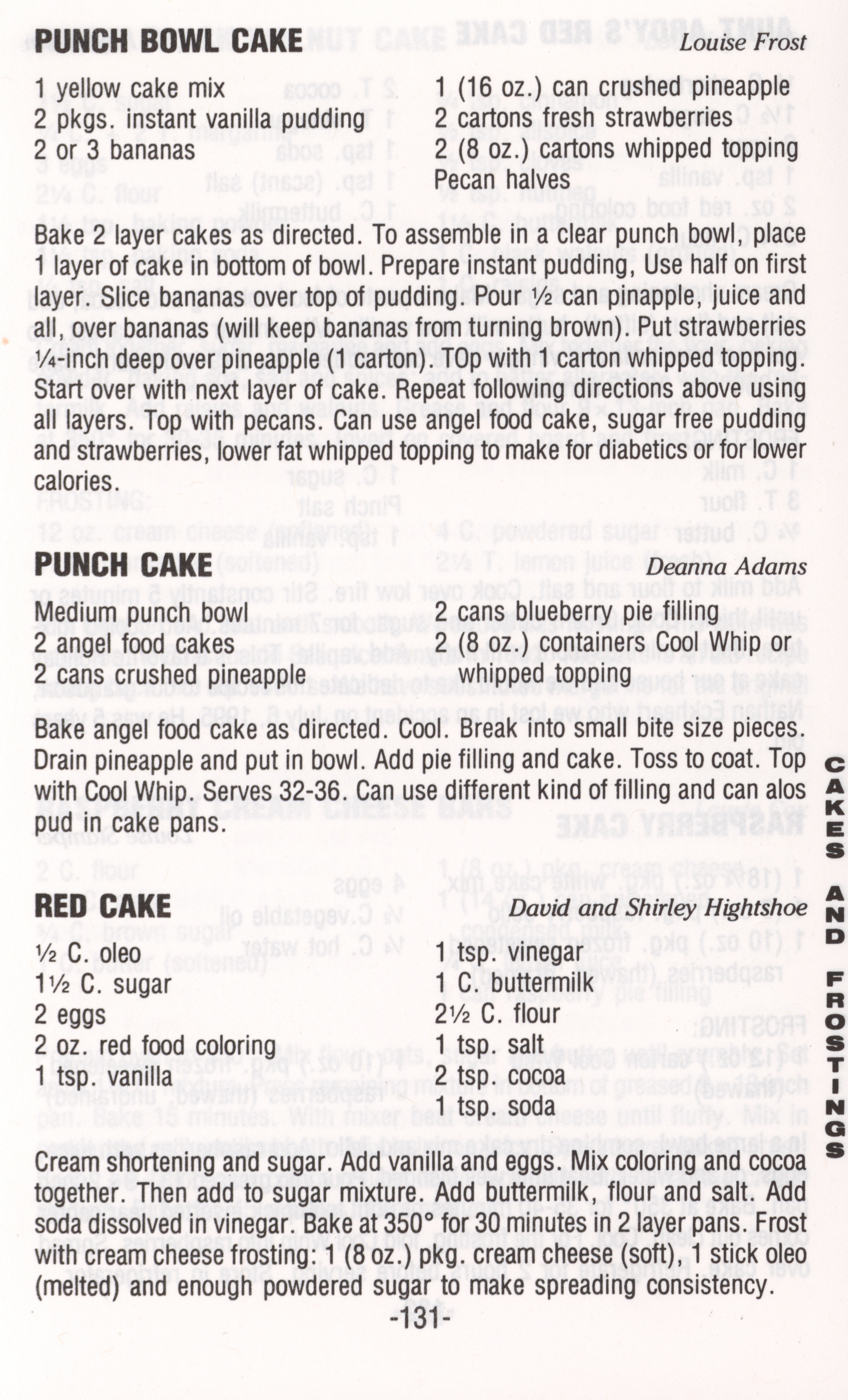 PUNCH BOWL CAKE Louise Frost

1 yellow cake mix
2 pkgs. instant vanilla pudding
2 or 3 bananas

1 (16 oz.) can crushed pineapple
2 cartons fresh strawberries
2 (8 oz.) cartons whipped topping
Pecan halves

Bake 2 layer cakes as directed. To assemble in a clear punch bowl, place 1 layer of cake in bottom of bowl. Prepare instant pudding, Use half on first layer. Slice bananas over top of pudding. Pour ½ can pinapple, juice and all, over bananas (will keep bananas from turning brown). Put strawberries ¼-inch deep over pineapple (1 carton). TOp with 1 carton whipped topping. Start over with next layer of cake. Repeat following directions above using all layers. Top with pecans. Can use angel food cake, sugar free pudding and strawberries, lower fat whipped topping to make for diabetics or for lower calories.

PUNCH CAKE Deanna Adams

Medium punch bowl
2 angel food cakes
2 cans crushed pineapple

2 cans blueberry pie filling
2 (8 oz.) containers Cool Whip or whipped topping

Bake angel food cake as directed. Cool. Break into small bite size pieces. Drain pineapple and put in bowl. Add pie filling and cake. Toss to coat. Top with Cool Whip. Serves 32-36. Can use different kind of filling and can alos pud in cake pans.

RED CAKE David and Shirley Hightshoe

½ C. oleo
1½ C. sugar
2 eggs
2 oz. red food coloring
1 tsp. vanilla

1 tsp. vinegar
1 C. buttermilk
2½ C. flour
1 tsp. salt
2 tsp. cocoa
1 tsp. soda

Cream shortening and sugar. Add vanilla and eggs. Mix coloring and cocoa together. Then add to sugar mixture. Add buttermilk, flour and salt. Add soda dissolved in vinegar. Bake at 350° for 30 minutes in 2 layer pans. Frost with cream cheese frosting: 1 (8 oz.) pkg. cream cheese (soft), 1 stick oleo (melted) and enough powdered sugar to make spreading consistency.

-131-

CAKES AND FROSTINGS